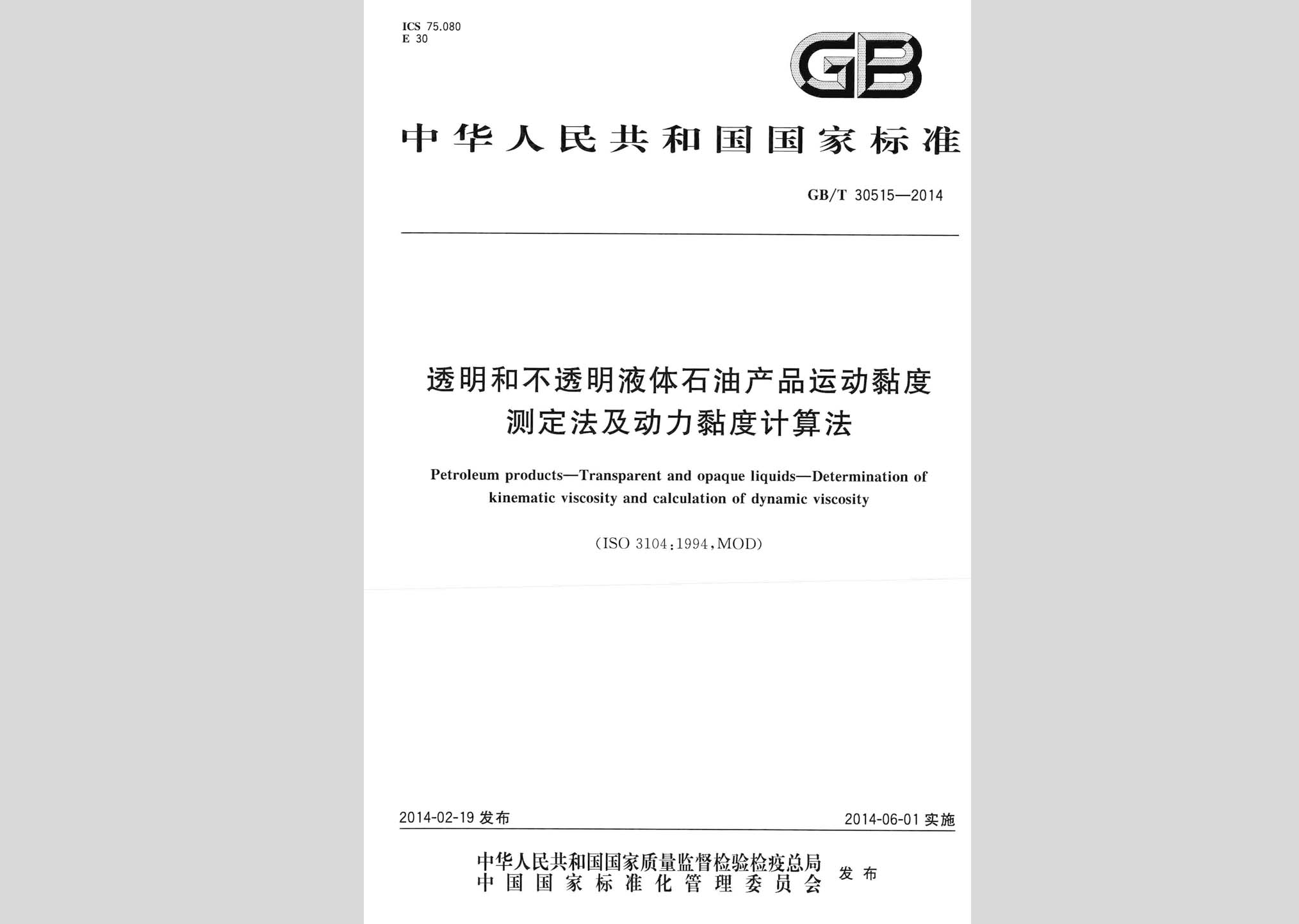 ICS 75.080
E 30

GB

中华人民共和国国家标准

GB/T 30515—2014

透明和不透明液体石油产品运动黏度测定法及动力黏度计算法

Petroleum products—Transparent and opaque liquids—Determination of kinematic viscosity and calculation of dynamic viscosity

(ISO 3104:1994,MOD)

2014-02-19 发布

2014-06-01 实施

中华人民共和国国家质量监督检验检疫总局
中国国家标准化管理委员会
发布